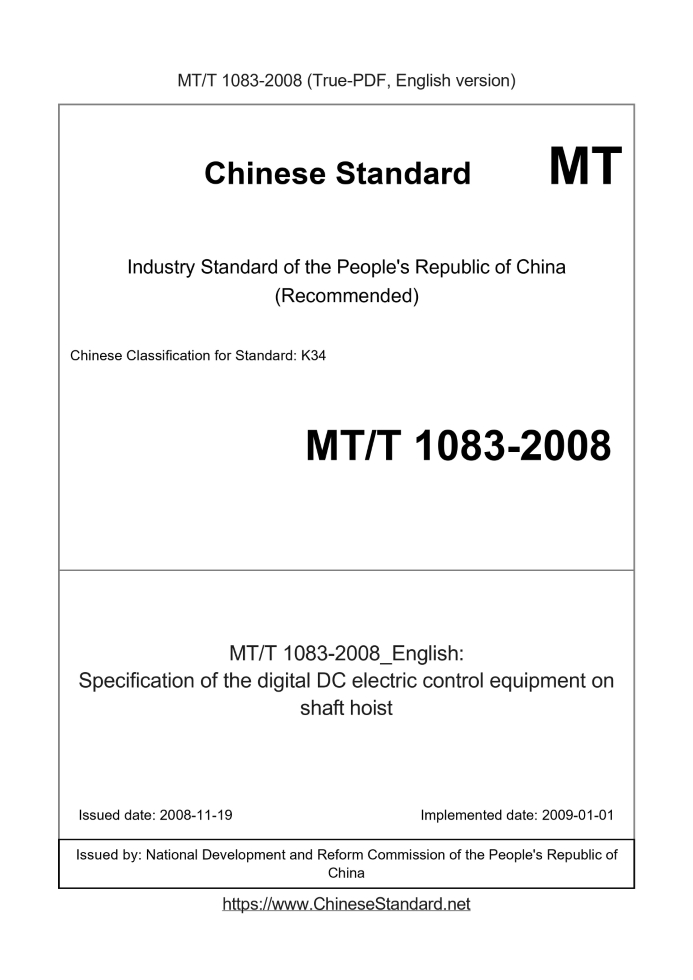 MT/T 1083-2008 (True-PDF, English version)

Chinese Standard MT

Industry Standard of the People's Republic of China (Recommended)

Chinese Classification for Standard: K34

MT/T 1083-2008

MT/T 1083-2008_English: Specification of the digital DC electric control equipment on shaft hoist

Issued date: 2008-11-19

Implemented date: 2009-01-01

Issued by: National Development and Reform Commission of the People's Republic of China

https://www.ChineseStandard.net